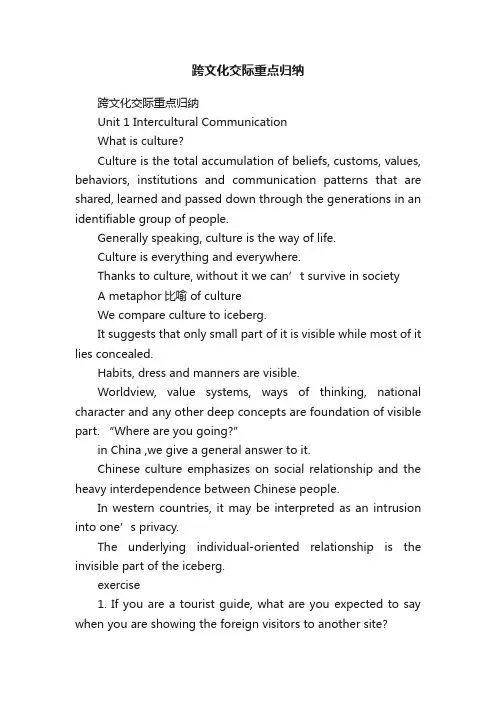 跨文化交际重点归纳

跨文化交际重点归纳

Unit 1 Intercultural Communication

What is culture?

Culture is the total accumulation of beliefs, customs, values, behaviors, institutions and communication patterns that are shared, learned and passed down through the generations in an identifiable group of people.

Generally speaking, culture is the way of life.

Culture is everything and everywhere.

Thanks to culture, without it we can’t survive in society

A metaphor 比喻 of culture

We compare culture to iceberg.

It suggests that only small part of it is visible while most of it lies concealed.

Habits, dress and manners are visible.

Worldview, value systems, ways of thinking, national character and any other deep concepts are foundation of visible part. “Where are you going?"

in China ,we give a general answer to it.

Chinese culture emphasizes on social relationship and the heavy interdependence between Chinese people.

In western countries, it may be interpreted as an intrusion into one’s privacy.

The underlying individual-oriented relationship is the invisible part of the iceberg.

exercise

1. If you are a tourist guide, what are you expected to say when you are showing the foreign visitors to another site?